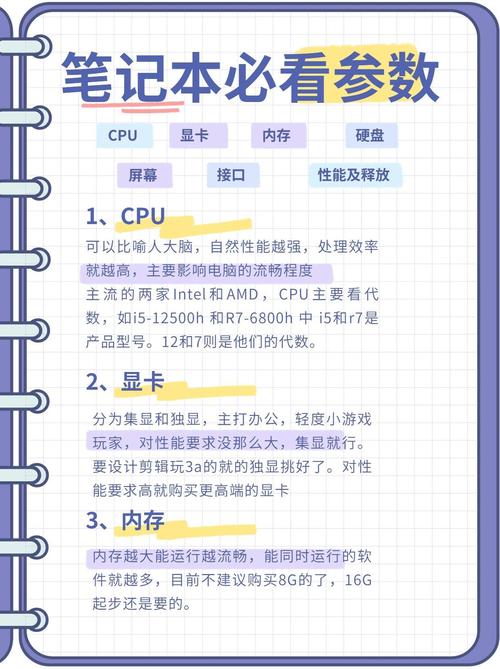 笔记本必看参数

CPU　显卡　内存　硬盘

屏幕　接口　性能及释放

1、CPU

可以比喻人大脑，自然性能越强，处理效率就越高，主要影响电脑的流畅程度

主流的两家Intel和AMD，CPU主要看代数，如i5-12500h 和R7-6800h 中 i5和r7是产品型号。12和7则是他们的代数。

2、显卡

分为集显和独显，主打办公，轻度小游戏玩家，对性能要求没那么大，集显就行。要设计剪辑玩3a的就的独显挑好了。对性能要求高就购买更高端的显卡

3、内存

内存越大能运行越流畅，能同时运行的软件就越多，目前不建议购买8G的了，16G起步还是要的。